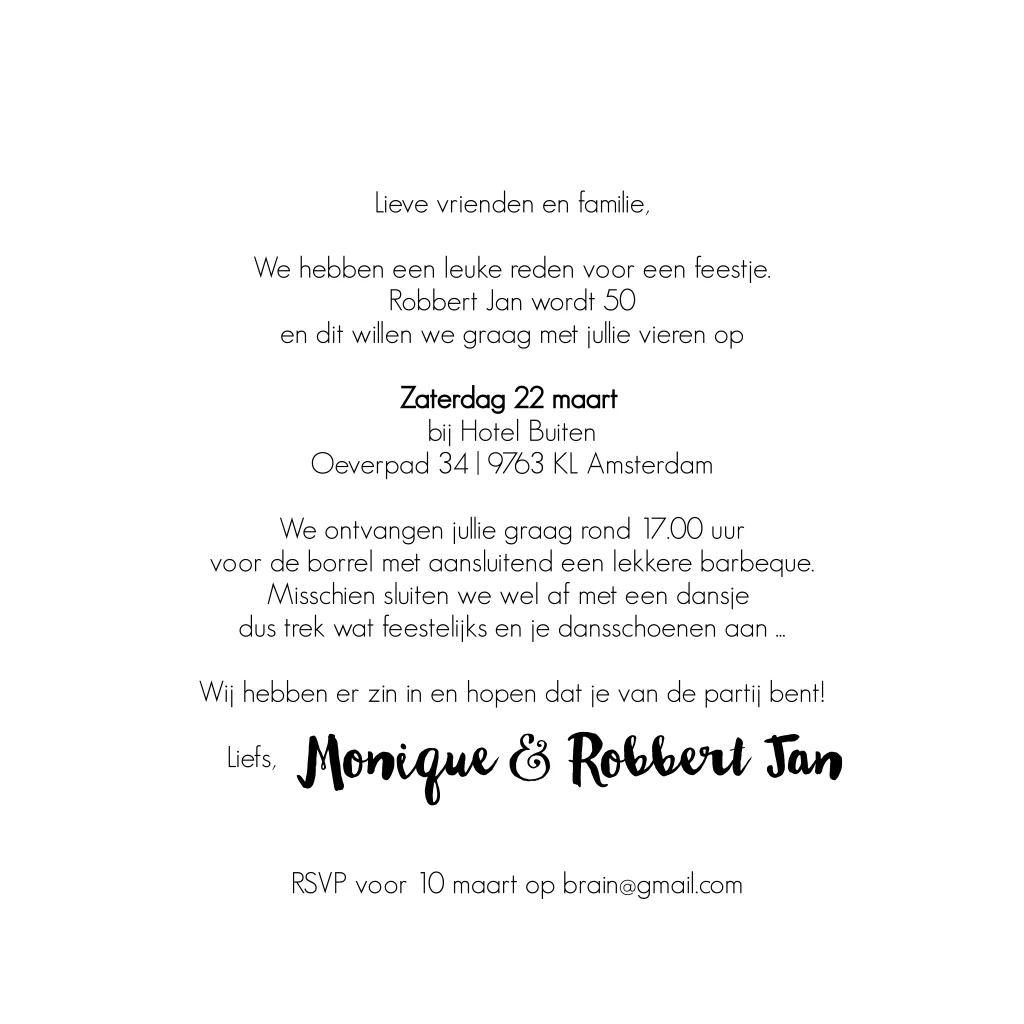 Lieve vrienden en familie,

We hebben een leuke reden voor een feestje.
Robbert Jan wordt 50
en dit willen we graag met jullie vieren op

Zaterdag 22 maart
bij Hotel Buiten
Oeverpad 34 | 9763 KL Amsterdam

We ontvangen jullie graag rond 17.00 uur
voor de borrel met aansluitend een lekkere barbeque.
Misschien sluiten we wel af met een dansje
dus trek wat feestelijks en je dansschoenen aan ...

Wij hebben er zin in en hopen dat je van de partij bent!

Liefs, Monique & Robbert Jan

RSVP voor 10 maart op brain@gmail.com